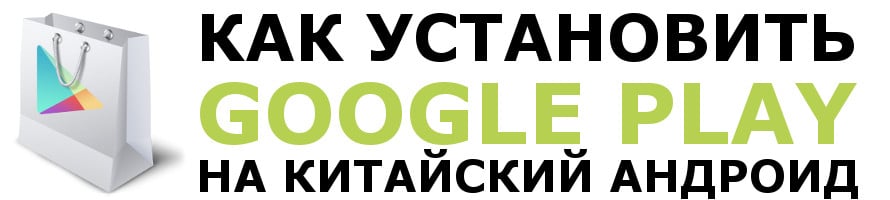 КАК УСТАНОВИТЬ
GOOGLE PLAY
НА КИТАЙСКИЙ АНДРОИД